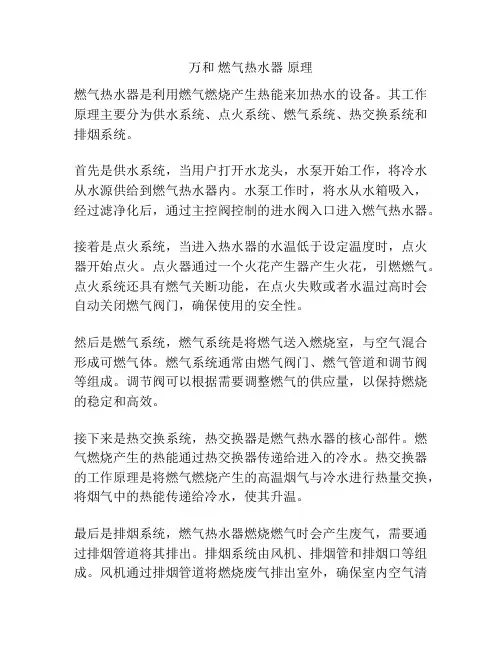 万和 燃气热水器 原理

燃气热水器是利用燃气燃烧产生热能来加热水的设备。其工作原理主要分为供水系统、点火系统、燃气系统、热交换系统和排烟系统。

首先是供水系统，当用户打开水龙头，水泵开始工作，将冷水从水源供给到燃气热水器内。水泵工作时，将水从水箱吸入，经过滤净化后，通过主控阀控制的进水阀入口进入燃气热水器。

接着是点火系统，当进入热水器的水温低于设定温度时，点火器开始点火。点火器通过一个火花产生器产生火花，引燃燃气。点火系统还具有燃气关断功能，在点火失败或者水温过高时会自动关闭燃气阀门，确保使用的安全性。

然后是燃气系统，燃气系统是将燃气送入燃烧室，与空气混合形成可燃气体。燃气系统通常由燃气阀门、燃气管道和调节阀等组成。调节阀可以根据需要调整燃气的供应量，以保持燃烧的稳定和高效。

接下来是热交换系统，热交换器是燃气热水器的核心部件。燃气燃烧产生的热能通过热交换器传递给进入的冷水。热交换器的工作原理是将燃气燃烧产生的高温烟气与冷水进行热量交换，将烟气中的热能传递给冷水，使其升温。

最后是排烟系统，燃气热水器燃烧燃气时会产生废气，需要通过排烟管道将其排出。排烟系统由风机、排烟管和排烟口等组成。风机通过排烟管道将燃烧废气排出室外，确保室内空气清